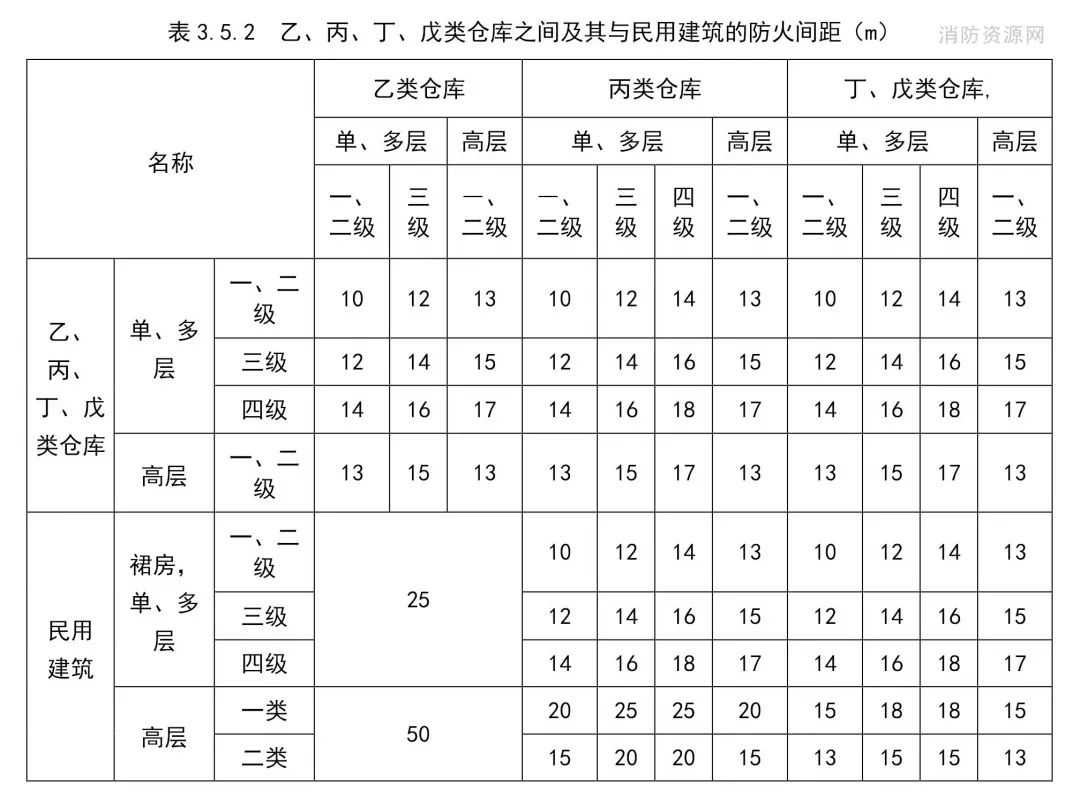 表 3.5.2　乙、丙、丁、戊类仓库之间及其与民用建筑的防火间距（m）

消防资源网

| 名称 | | | 乙类仓库 | | | 丙类仓库 | | | | 丁、戊类仓库, | | | |
|---|---|---|---|---|---|---|---|---|---|---|---|---|---|
| | | | 单、多层 | | 高层 | 单、多层 | | | 高层 | 单、多层 | | | 高层 |
| | | | 一、二级 | 三级 | 一、二级 | 一、二级 | 三级 | 四级 | 一、二级 | 一、二级 | 三级 | 四级 | 一、二级 |
| 乙、丙、丁、戊类仓库 | 单、多层 | 一、二级 | 10 | 12 | 13 | 10 | 12 | 14 | 13 | 10 | 12 | 14 | 13 |
| | | 三级 | 12 | 14 | 15 | 12 | 14 | 16 | 15 | 12 | 14 | 16 | 15 |
| | | 四级 | 14 | 16 | 17 | 14 | 16 | 18 | 17 | 14 | 16 | 18 | 17 |
| | 高层 | 一、二级 | 13 | 15 | 13 | 13 | 15 | 17 | 13 | 13 | 15 | 17 | 13 |
| 民用建筑 | 裙房，单、多层 | 一、二级 | 25 | | | 10 | 12 | 14 | 13 | 10 | 12 | 14 | 13 |
| | | 三级 | | | | 12 | 14 | 16 | 15 | 12 | 14 | 16 | 15 |
| | | 四级 | | | | 14 | 16 | 18 | 17 | 14 | 16 | 18 | 17 |
| | 高层 | 一类 | 50 | | | 20 | 25 | 25 | 20 | 15 | 18 | 18 | 15 |
| | | 二类 | | | | 15 | 20 | 20 | 15 | 13 | 15 | 15 | 13 |